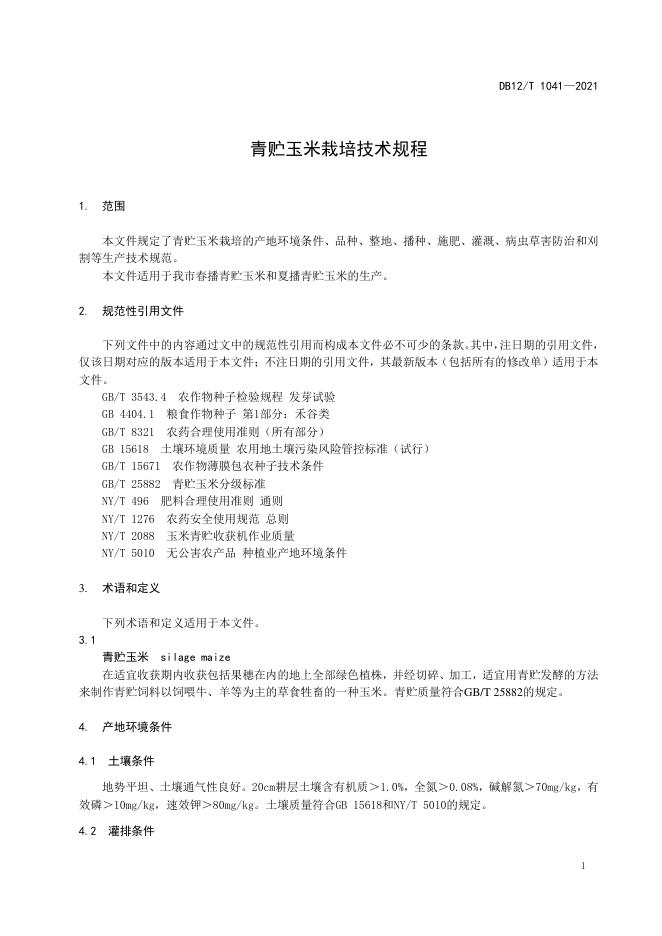 DB12/T 1041—2021

青贮玉米栽培技术规程

1. 范围

本文件规定了青贮玉米栽培的产地环境条件、品种、整地、播种、施肥、灌溉、病虫草害防治和刈割等生产技术规范。
本文件适用于我市春播青贮玉米和夏播青贮玉米的生产。

2. 规范性引用文件

下列文件中的内容通过文中的规范性引用而构成本文件必不可少的条款。其中，注日期的引用文件，仅该日期对应的版本适用于本文件；不注日期的引用文件，其最新版本（包括所有的修改单）适用于本文件。
GB/T 3543.4 农作物种子检验规程 发芽试验
GB 4404.1 粮食作物种子 第1部分：禾谷类
GB/T 8321 农药合理使用准则（所有部分）
GB 15618 土壤环境质量 农用地土壤污染风险管控标准（试行）
GB/T 15671 农作物薄膜包衣种子技术条件
GB/T 25882 青贮玉米分级标准
NY/T 496 肥料合理使用准则 通则
NY/T 1276 农药安全使用规范 总则
NY/T 2088 玉米青贮收获机作业质量
NY/T 5010 无公害农产品 种植业产地环境条件

3. 术语和定义

下列术语和定义适用于本文件。
3.1
青贮玉米 silage maize
在适宜收获期内收获包括果穗在内的地上全部绿色植株，并经切碎、加工，适宜用青贮发酵的方法来制作青贮饲料以饲喂牛、羊等为主的草食牲畜的一种玉米。青贮质量符合GB/T 25882的规定。

4. 产地环境条件

4.1 土壤条件

地势平坦、土壤通气性良好。20cm耕层土壤含有机质＞1.0%，全氮＞0.08%，碱解氮＞70mg/kg，有效磷＞10mg/kg，速效钾＞80mg/kg。土壤质量符合GB 15618和NY/T 5010的规定。

4.2 灌排条件

1